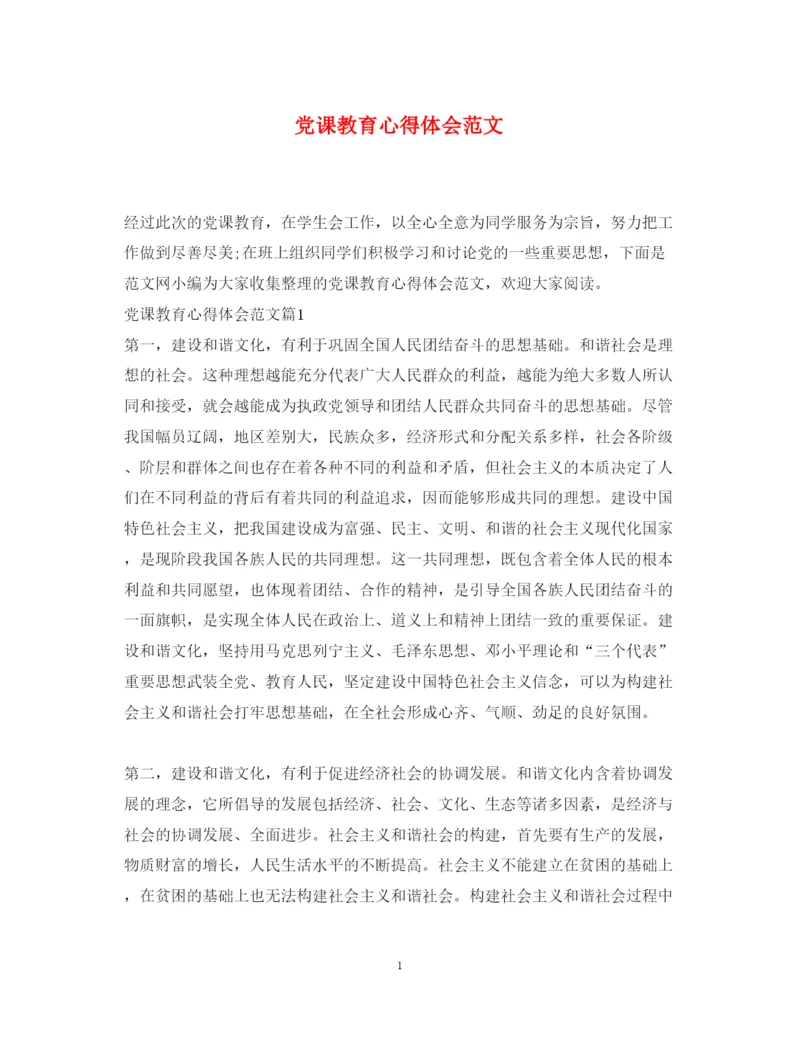 党课教育心得体会范文

经过此次的党课教育，在学生会工作，以全心全意为同学服务为宗旨，努力把工作做到尽善尽美;在班上组织同学们积极学习和讨论党的一些重要思想，下面是范文网小编为大家收集整理的党课教育心得体会范文，欢迎大家阅读。

党课教育心得体会范文篇1

第一，建设和谐文化，有利于巩固全国人民团结奋斗的思想基础。和谐社会是理想的社会。这种理想越能充分代表广大人民群众的利益，越能为绝大多数人所认同和接受，就会越能成为执政党领导和团结人民群众共同奋斗的思想基础。尽管我国幅员辽阔，地区差别大，民族众多，经济形式和分配关系多样，社会各阶级、阶层和群体之间也存在着各种不同的利益和矛盾，但社会主义的本质决定了人们在不同利益的背后有着共同的利益追求，因而能够形成共同的理想。建设中国特色社会主义，把我国建设成为富强、民主、文明、和谐的社会主义现代化国家，是现阶段我国各族人民的共同理想。这一共同理想，既包含着全体人民的根本利益和共同愿望，也体现着团结、合作的精神，是引导全国各族人民团结奋斗的一面旗帜，是实现全体人民在政治上、道义上和精神上团结一致的重要保证。建设和谐文化，坚持用马克思列宁主义、毛泽东思想、邓小平理论和“三个代表”重要思想武装全党、教育人民，坚定建设中国特色社会主义信念，可以为构建社会主义和谐社会打牢思想基础，在全社会形成心齐、气顺、劲足的良好氛围。

第二，建设和谐文化，有利于促进经济社会的协调发展。和谐文化内含着协调发展的理念，它所倡导的发展包括经济、社会、文化、生态等诸多因素，是经济与社会的协调发展、全面进步。社会主义和谐社会的构建，首先要有生产的发展，物质财富的增长，人民生活水平的不断提高。社会主义不能建立在贫困的基础上，在贫困的基础上也无法构建社会主义和谐社会。构建社会主义和谐社会过程中

1